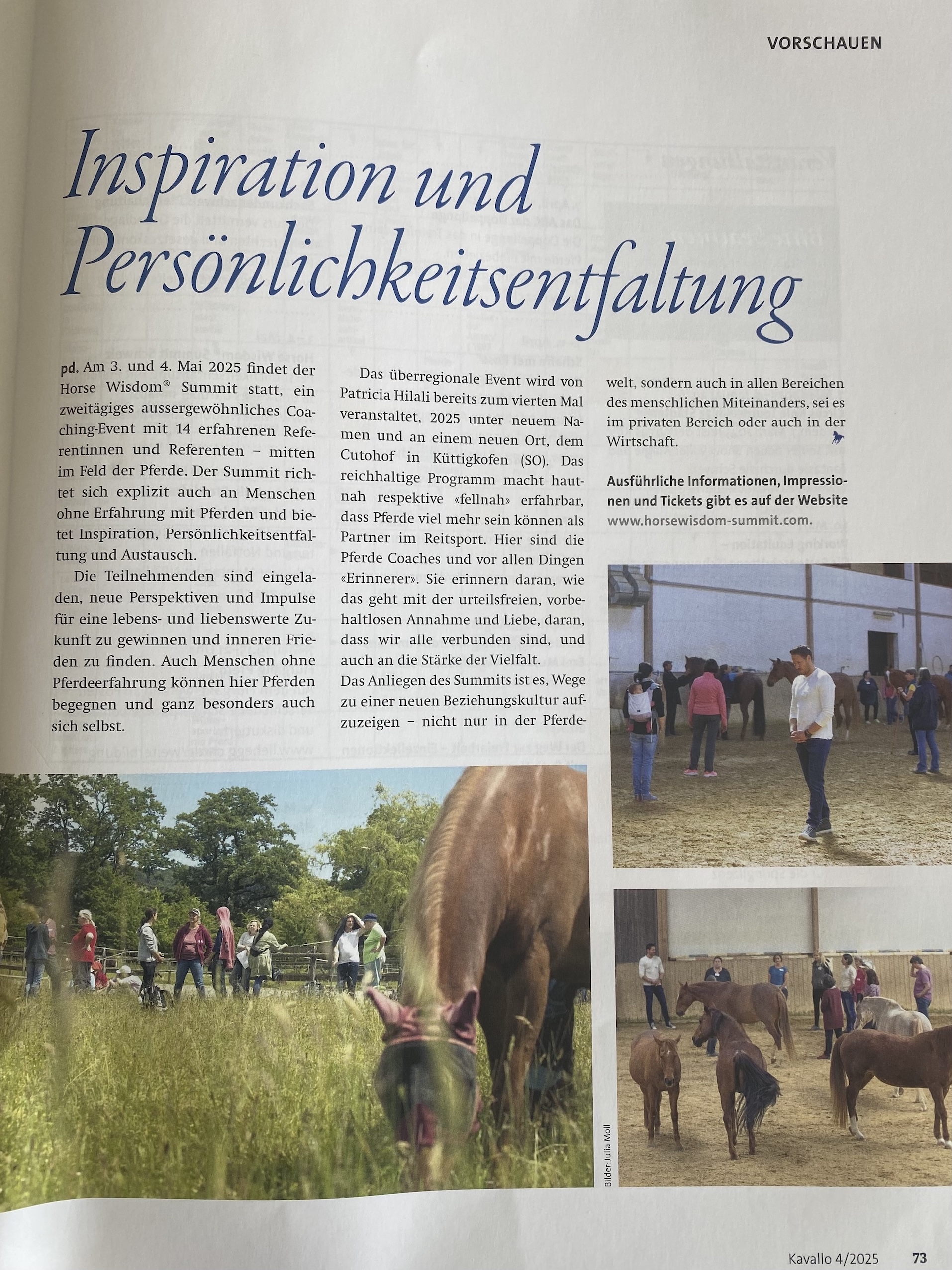 VORSCHAUEN

Inspiration und Persönlichkeitsentfaltung

pd. Am 3. und 4. Mai 2025 findet der Horse Wisdom® Summit statt, ein zweitägiges aussergewöhnliches Coaching-Event mit 14 erfahrenen Referentinnen und Referenten – mitten im Feld der Pferde. Der Summit richtet sich explizit auch an Menschen ohne Erfahrung mit Pferden und bietet Inspiration, Persönlichkeitsentfaltung und Austausch.

Die Teilnehmenden sind eingeladen, neue Perspektiven und Impulse für eine lebens- und liebenswerte Zukunft zu gewinnen und inneren Frieden zu finden. Auch Menschen ohne Pferdeerfahrung können hier Pferden begegnen und ganz besonders auch sich selbst.

Das überregionale Event wird von Patricia Hilali bereits zum vierten Mal veranstaltet, 2025 unter neuem Namen und an einem neuen Ort, dem Cutohof in Küttigkofen (SO). Das reichhaltige Programm macht hautnah respektive «fellnah» erfahrbar, dass Pferde viel mehr sein können als Partner im Reitsport. Hier sind die Pferde Coaches und vor allen Dingen «Erinnerer». Sie erinnern daran, wie das geht mit der urteilsfreien, vorbehaltlosen Annahme und Liebe, daran, dass wir alle verbunden sind, und auch an die Stärke der Vielfalt.
Das Anliegen des Summits ist es, Wege zu einer neuen Beziehungskultur aufzuzeigen – nicht nur in der Pferdewelt, sondern auch in allen Bereichen des menschlichen Miteinanders, sei es im privaten Bereich oder auch in der Wirtschaft.

Ausführliche Informationen, Impressionen und Tickets gibt es auf der Website www.horsewisdom-summit.com.

Bilder: Julia Moll

Kavallo 4/2025 73